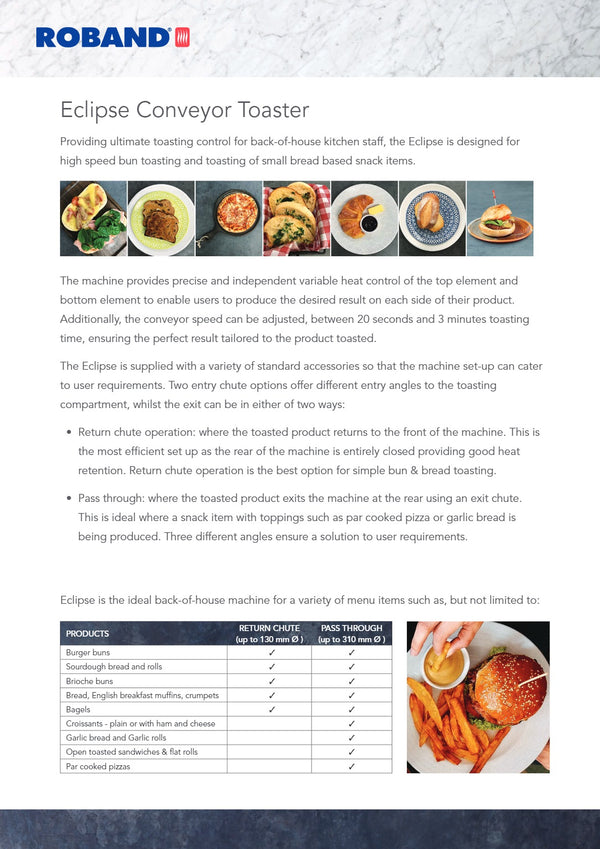 ROBAND

Eclipse Conveyor Toaster

Providing ultimate toasting control for back-of-house kitchen staff, the Eclipse is designed for high speed bun toasting and toasting of small bread based snack items.

The machine provides precise and independent variable heat control of the top element and bottom element to enable users to produce the desired result on each side of their product. Additionally, the conveyor speed can be adjusted, between 20 seconds and 3 minutes toasting time, ensuring the perfect result tailored to the product toasted.

The Eclipse is supplied with a variety of standard accessories so that the machine set-up can cater to user requirements. Two entry chute options offer different entry angles to the toasting compartment, whilst the exit can be in either of two ways:

• Return chute operation: where the toasted product returns to the front of the machine. This is the most efficient set up as the rear of the machine is entirely closed providing good heat retention. Return chute operation is the best option for simple bun & bread toasting.

• Pass through: where the toasted product exits the machine at the rear using an exit chute. This is ideal where a snack item with toppings such as par cooked pizza or garlic bread is being produced. Three different angles ensure a solution to user requirements.

Eclipse is the ideal back-of-house machine for a variety of menu items such as, but not limited to:

| PRODUCTS | RETURN CHUTE (up to 130 mm Ø ) | PASS THROUGH (up to 310 mm Ø ) |
|---|---|---|
| Burger buns | ✓ | ✓ |
| Sourdough bread and rolls | ✓ | ✓ |
| Brioche buns | ✓ | ✓ |
| Bread, English breakfast muffins, crumpets | ✓ | ✓ |
| Bagels | ✓ | ✓ |
| Croissants - plain or with ham and cheese | | ✓ |
| Garlic bread and Garlic rolls | | ✓ |
| Open toasted sandwiches & flat rolls | | ✓ |
| Par cooked pizzas | | ✓ |